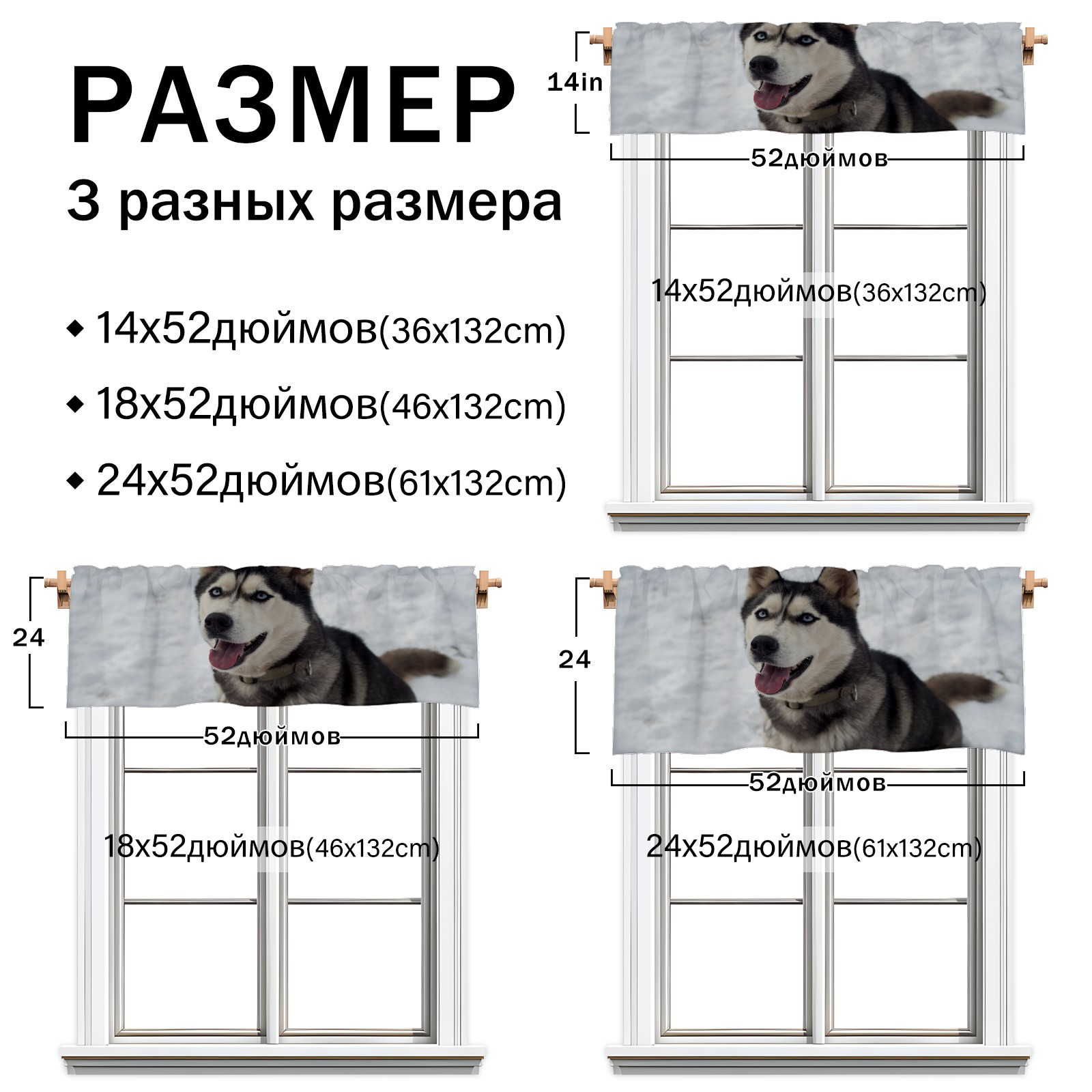 РАЗМЕР
3 разных размера

◆ 14x52дюймов(36x132cm)
◆ 18x52дюймов(46x132cm)
◆ 24x52дюймов(61x132cm)

14in
52дюймов
14x52дюймов(36x132cm)

24
52дюймов
18x52дюймов(46x132cm)

24
52дюймов
24x52дюймов(61x132cm)